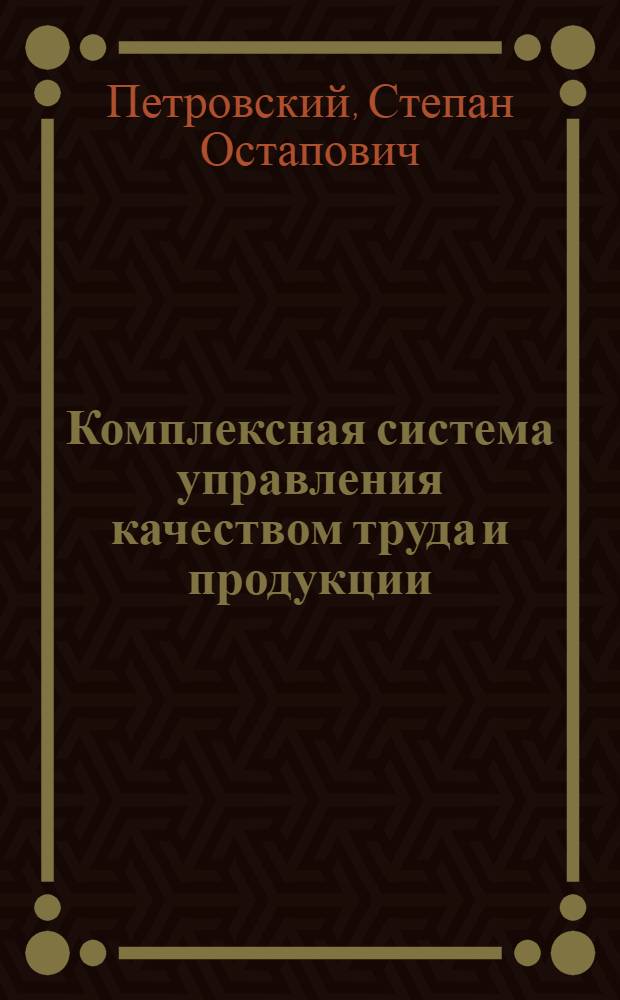 Петровский, Степан Остапович

Комплексная система управления качеством труда и продукции